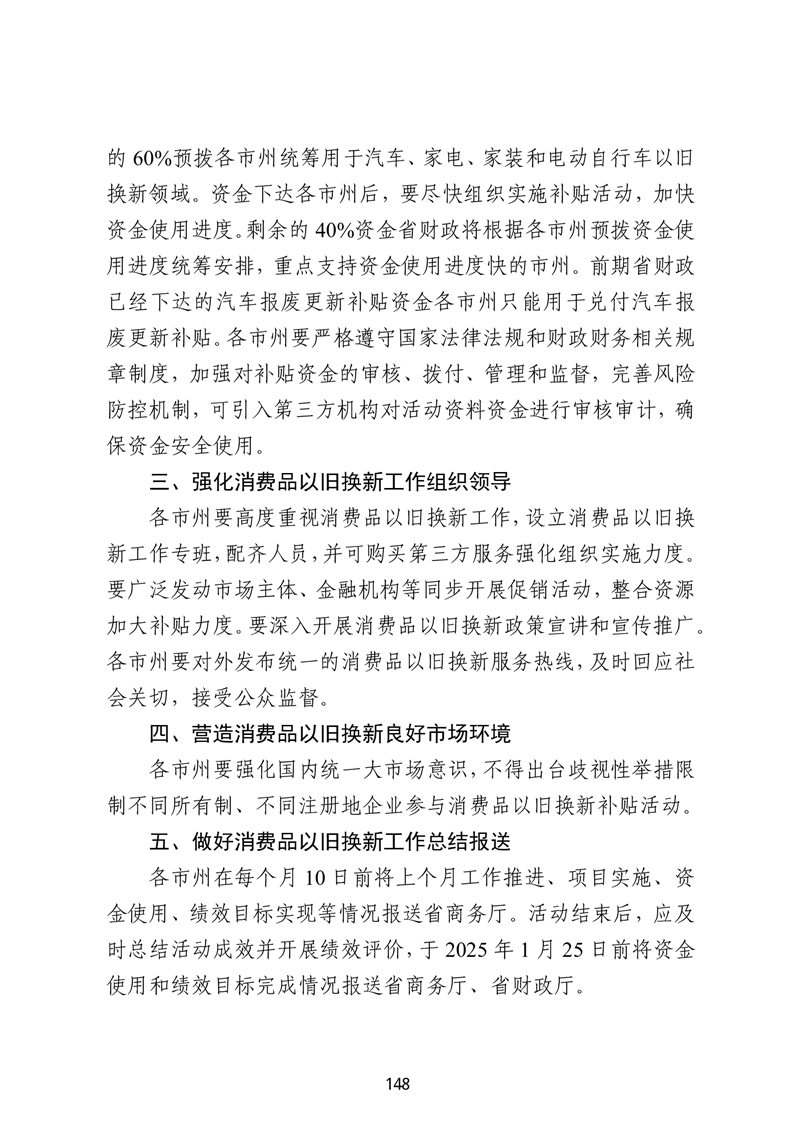 的 60%预拨各市州统筹用于汽车、家电、家装和电动自行车以旧换新领域。资金下达各市州后，要尽快组织实施补贴活动，加快资金使用进度。剩余的 40%资金省财政将根据各市州预拨资金使用进度统筹安排，重点支持资金使用进度快的市州。前期省财政已经下达的汽车报废更新补贴资金各市州只能用于兑付汽车报废更新补贴。各市州要严格遵守国家法律法规和财政财务相关规章制度，加强对补贴资金的审核、拨付、管理和监督，完善风险防控机制，可引入第三方机构对活动资料资金进行审核审计，确保资金安全使用。

三、强化消费品以旧换新工作组织领导

各市州要高度重视消费品以旧换新工作，设立消费品以旧换新工作专班，配齐人员，并可购买第三方服务强化组织实施力度。要广泛发动市场主体、金融机构等同步开展促销活动，整合资源加大补贴力度。要深入开展消费品以旧换新政策宣讲和宣传推广。各市州要对外发布统一的消费品以旧换新服务热线，及时回应社会关切，接受公众监督。

四、营造消费品以旧换新良好市场环境

各市州要强化国内统一大市场意识，不得出台歧视性举措限制不同所有制、不同注册地企业参与消费品以旧换新补贴活动。

五、做好消费品以旧换新工作总结报送

各市州在每个月 10 日前将上个月工作推进、项目实施、资金使用、绩效目标实现等情况报送省商务厅。活动结束后，应及时总结活动成效并开展绩效评价，于 2025 年 1 月 25 日前将资金使用和绩效目标完成情况报送省商务厅、省财政厅。

148